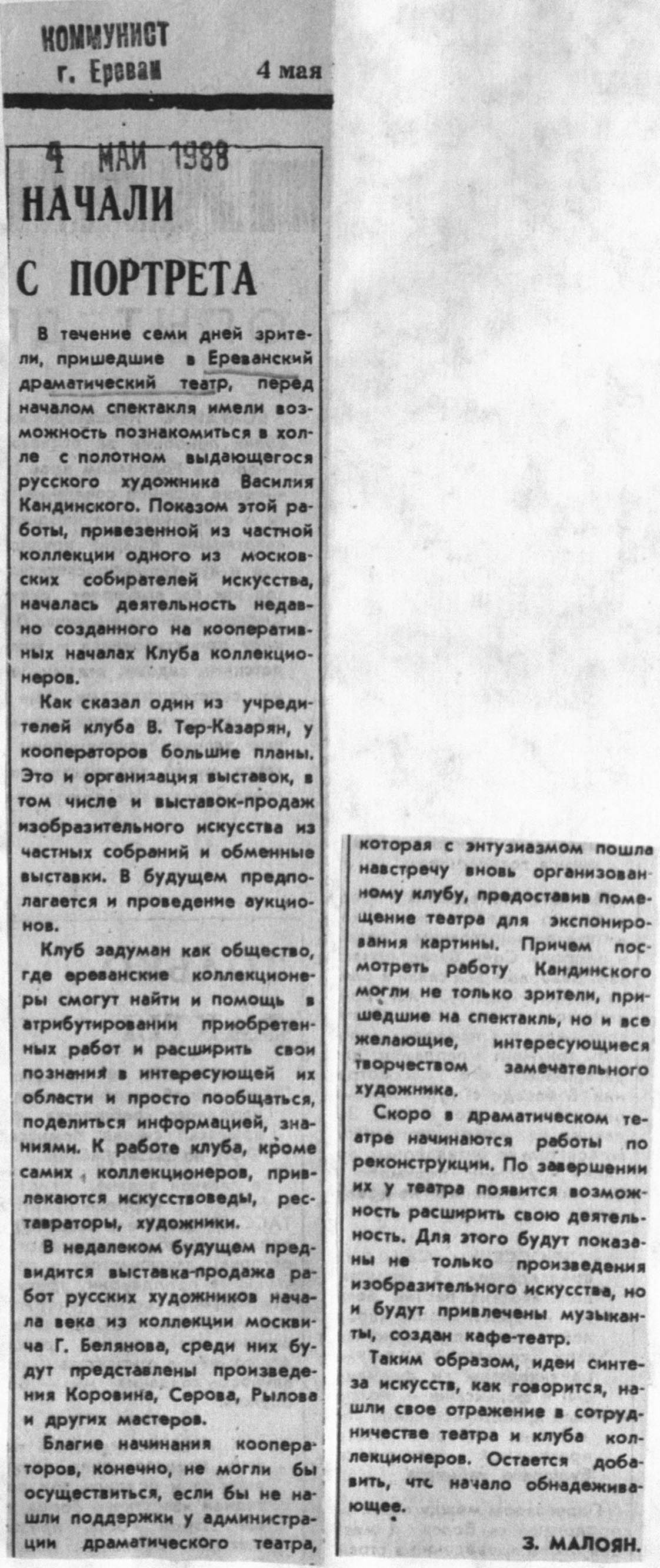 КОММУНИСТ
г. Ереван
4 мая

4 МАЙ 1988

НАЧАЛИ С ПОРТРЕТА

В течение семи дней зрители, пришедшие в Ереванский драматический театр, перед началом спектакля имели возможность познакомиться в холле с полотном выдающегося русского художника Василия Кандинского. Показом этой работы, привезенной из частной коллекции одного из московских собирателей искусства, началась деятельность недавно созданного на кооперативных началах Клуба коллекционеров.

Как сказал один из учредителей клуба В. Тер-Казарян, у кооператоров большие планы. Это и организация выставок, в том числе и выставок-продаж изобразительного искусства из частных собраний и обменные выставки. В будущем предполагается и проведение аукционов.

Клуб задуман как общество, где ереванские коллекционеры смогут найти и помощь в атрибутировании приобретенных работ и расширить свои познания в интересующей их области и просто пообщаться, поделиться информацией, знаниями. К работе клуба, кроме самих коллекционеров, привлекаются искусствоведы, реставраторы, художники.

В недалеком будущем предвидится выставка-продажа работ русских художников начала века из коллекции москвича Г. Белянова, среди них будут представлены произведения Коровина, Серова, Рылова и других мастеров.

Благие начинания кооператоров, конечно, не могли бы осуществиться, если бы не нашли поддержки у администрации драматического театра, которая с энтузиазмом пошла навстречу вновь организованному клубу, предоставив помещение театра для экспонирования картины. Причем посмотреть работу Кандинского могли не только зрители, пришедшие на спектакль, но и все желающие, интересующиеся творчеством замечательного художника.

Скоро в драматическом театре начинаются работы по реконструкции. По завершении их у театра появится возможность расширить свою деятельность. Для этого будут показаны не только произведения изобразительного искусства, но и будут привлечены музыканты, создан кафе-театр.

Таким образом, идеи синтеза искусств, как говорится, нашли свое отражение в сотрудничестве театра и клуба коллекционеров. Остается добавить, чтс начало обнадеживающее.

З. МАЛОЯН.